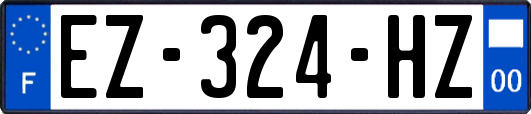 F
EZ-324-HZ
00